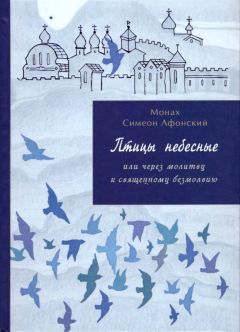 Монах
Симеон Афонский

Птицы небесные

или через молитву
к священному безмолвию